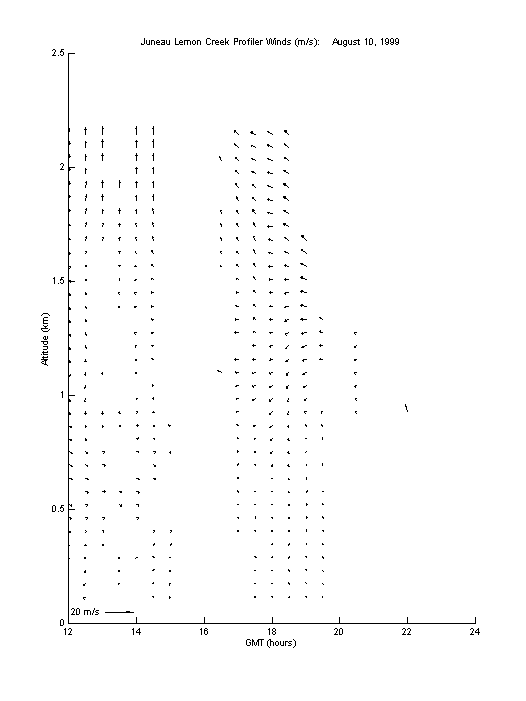 Juneau Lemon Creek Profiler Winds (m/s): August 10, 1999

2.5
2
1.5
1
0.5
0

Altitude (km)

20 m/s

12
14
16
18
20
22
24

GMT (hours)